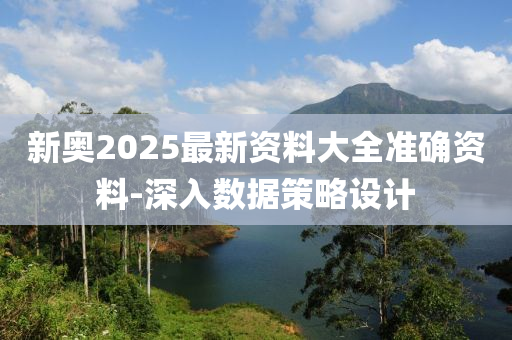 新奥2025最新资料大全准确资料-深入数据策略设计